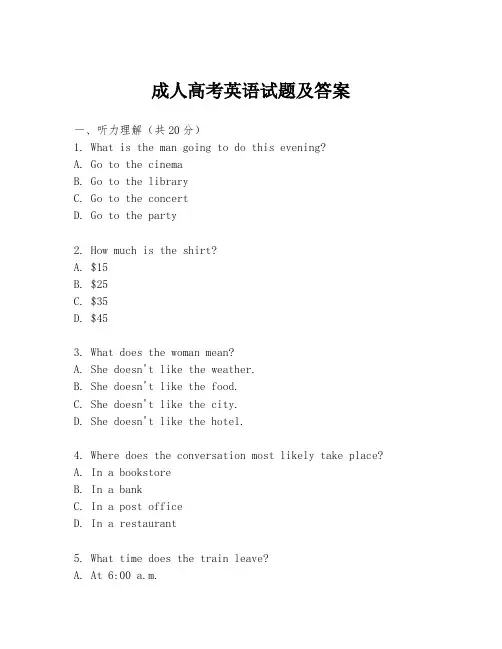 成人高考英语试题及答案

一、听力理解（共20分）

1. What is the man going to do this evening?
A. Go to the cinema
B. Go to the library
C. Go to the concert
D. Go to the party

2. How much is the shirt?
A. \$15
B. \$25
C. \$35
D. \$45

3. What does the woman mean?
A. She doesn't like the weather.
B. She doesn't like the food.
C. She doesn't like the city.
D. She doesn't like the hotel.

4. Where does the conversation most likely take place?
A. In a bookstore
B. In a bank
C. In a post office
D. In a restaurant

5. What time does the train leave?
A. At 6:00 a.m.